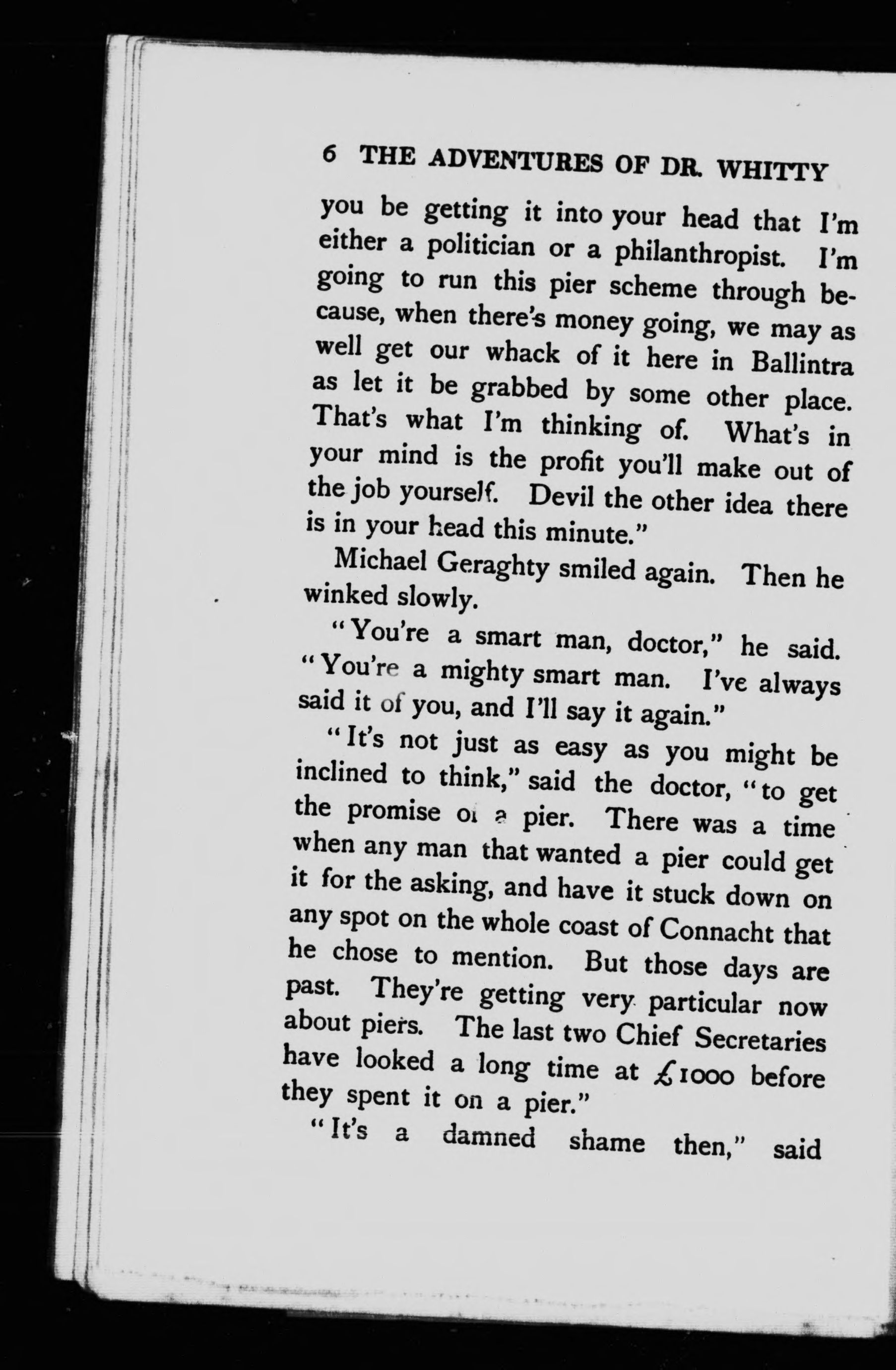 6 THE ADVENTURES OF DR. WHITTY

you be getting it into your head that I'm either a politician or a philanthropist. I'm going to run this pier scheme through because, when there's money going, we may as well get our whack of it here in Ballintra as let it be grabbed by some other place. That's what I'm thinking of. What's in your mind is the profit you'll make out of the job yourself. Devil the other idea there is in your head this minute."

Michael Geraghty smiled again. Then he winked slowly.

"You're a smart man, doctor," he said. "You're a mighty smart man. I've always said it of you, and I'll say it again."

"It's not just as easy as you might be inclined to think," said the doctor, "to get the promise of a pier. There was a time when any man that wanted a pier could get it for the asking, and have it stuck down on any spot on the whole coast of Connacht that he chose to mention. But those days are past. They're getting very particular now about piers. The last two Chief Secretaries have looked a long time at £1000 before they spent it on a pier."

"It's a damned shame then," said